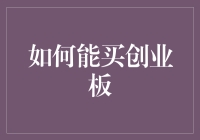 如何能买创业板